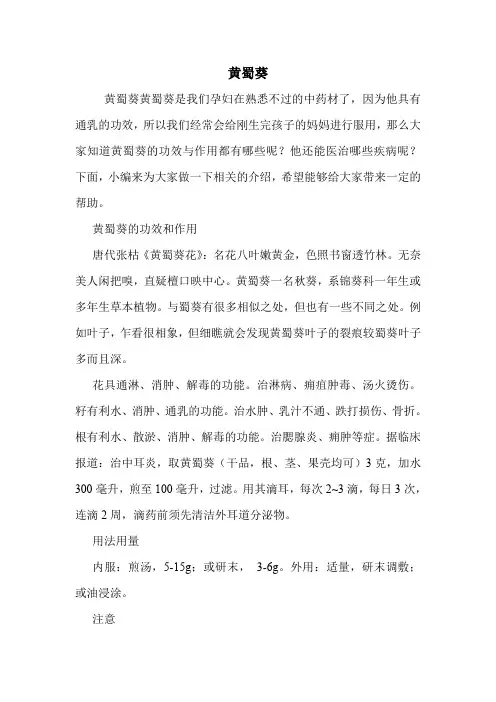 黄蜀葵

黄蜀葵黄蜀葵是我们孕妇在熟悉不过的中药材了，因为他具有通乳的功效，所以我们经常会给刚生完孩子的妈妈进行服用，那么大家知道黄蜀葵的功效与作用都有哪些呢？他还能医治哪些疾病呢？下面，小编来为大家做一下相关的介绍，希望能够给大家带来一定的帮助。

黄蜀葵的功效和作用

唐代张枯《黄蜀葵花》：名花八叶嫩黄金，色照书窗透竹林。无奈美人闲把嗅，直疑檀口映中心。黄蜀葵一名秋葵，系锦葵科一年生或多年生草本植物。与蜀葵有很多相似之处，但也有一些不同之处。例如叶子，乍看很相象，但细瞧就会发现黄蜀葵叶子的裂痕较蜀葵叶子多而且深。

花具通淋、消肿、解毒的功能。治淋病、痈疽肿毒、汤火烫伤。籽有利水、消肿、通乳的功能。治水肿、乳汁不通、跌打损伤、骨折。根有利水、散淤、消肿、解毒的功能。治腮腺炎、痈肿等症。据临床报道：治中耳炎，取黄蜀葵（干品，根、茎、果壳均可）3 克，加水 300 毫升，煎至 100 毫升，过滤。用其滴耳，每次 2~3 滴，每日 3 次，连滴 2 周，滴药前须先清洁外耳道分泌物。

用法用量

内服：煎汤，5-15g；或研末， 3-6g。外用：适量，研末调敷；或油浸涂。

注意